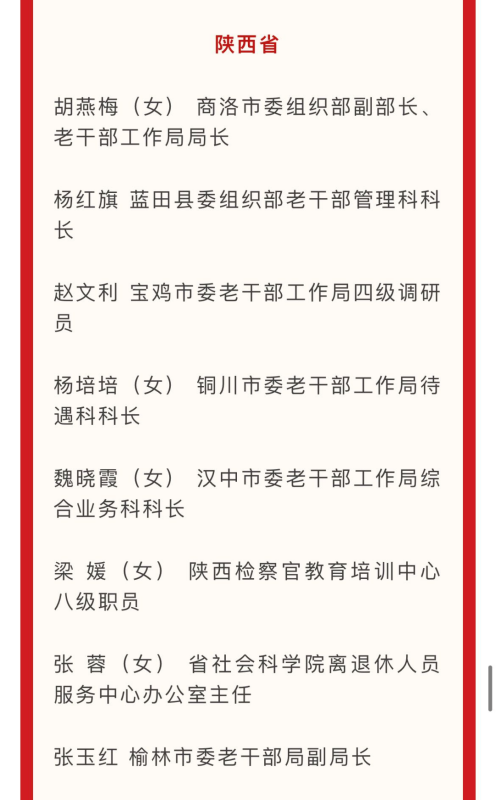 陕西省

胡燕梅（女） 商洛市委组织部副部长、老干部工作局局长

杨红旗 蓝田县委组织部老干部管理科科长

赵文利 宝鸡市委老干部工作局四级调研员

杨培培（女） 铜川市委老干部工作局待遇科科长

魏晓霞（女） 汉中市委老干部工作局综合业务科科长

梁 媛（女） 陕西检察官教育培训中心八级职员

张 蓉（女） 省社会科学院离退休人员服务中心办公室主任

张玉红 榆林市委老干部局副局长